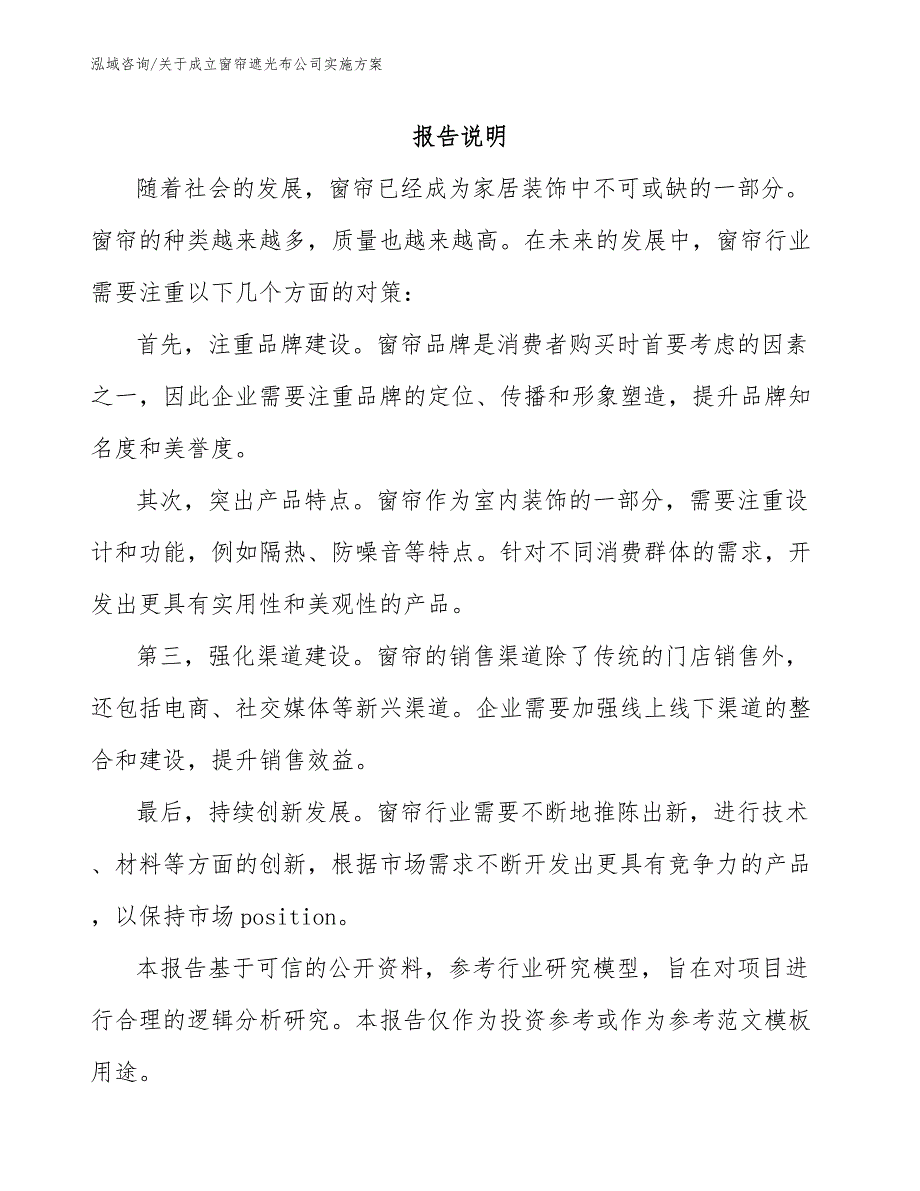 泓域咨询/关于成立窗帘遮光布公司实施方案

报告说明

随着社会的发展，窗帘已经成为家居装饰中不可或缺的一部分。窗帘的种类越来越多，质量也越来越高。在未来的发展中，窗帘行业需要注重以下几个方面的对策：

首先，注重品牌建设。窗帘品牌是消费者购买时首要考虑的因素之一，因此企业需要注重品牌的定位、传播和形象塑造，提升品牌知名度和美誉度。

其次，突出产品特点。窗帘作为室内装饰的一部分，需要注重设计和功能，例如隔热、防噪音等特点。针对不同消费群体的需求，开发出更具有实用性和美观性的产品。

第三，强化渠道建设。窗帘的销售渠道除了传统的门店销售外，还包括电商、社交媒体等新兴渠道。企业需要加强线上线下渠道的整合和建设，提升销售效益。

最后，持续创新发展。窗帘行业需要不断地推陈出新，进行技术、材料等方面的创新，根据市场需求不断开发出更具有竞争力的产品，以保持市场position。

本报告基于可信的公开资料，参考行业研究模型，旨在对项目进行合理的逻辑分析研究。本报告仅作为投资参考或作为参考范文模板用途。